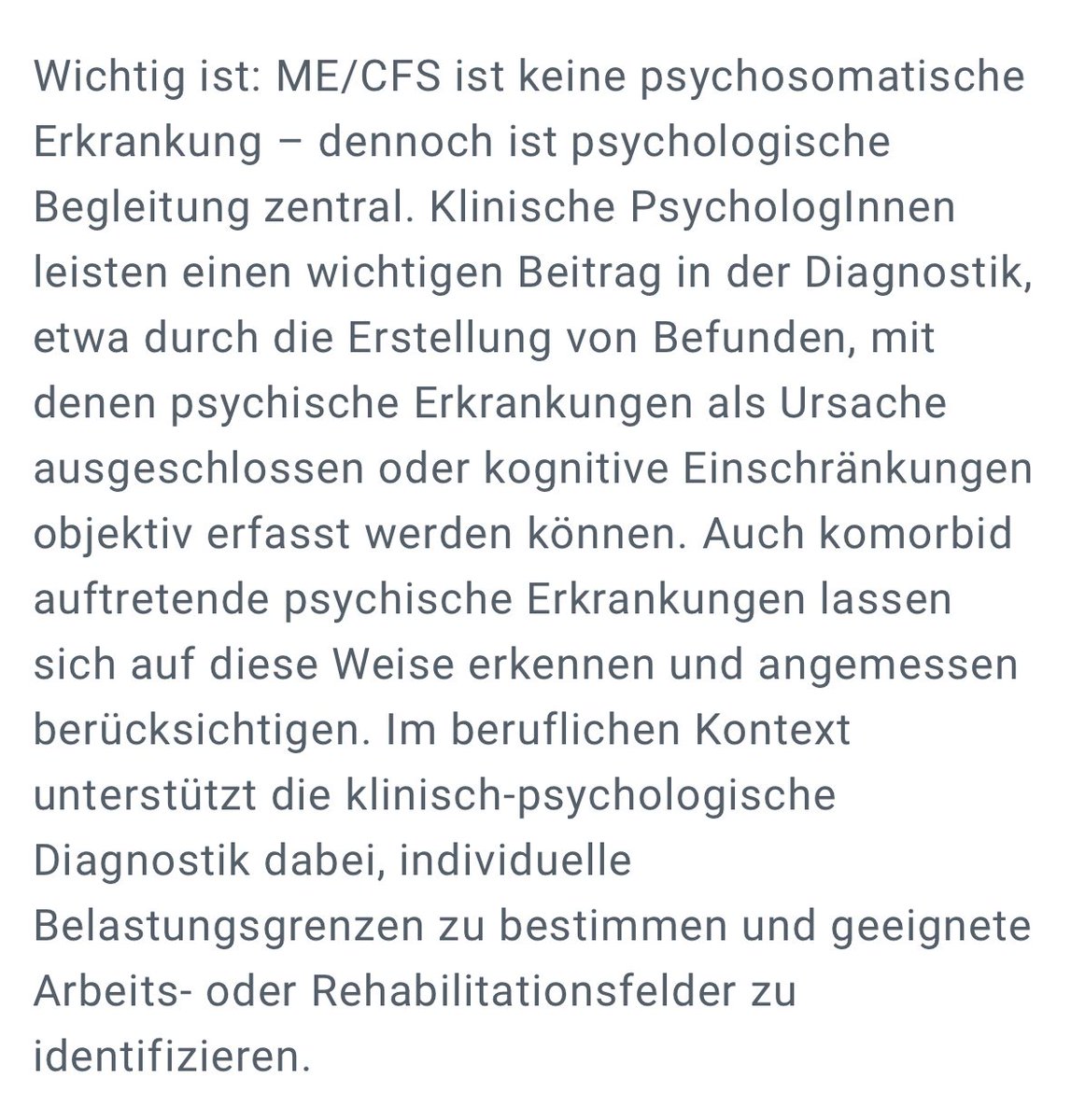 Wichtig ist: ME/CFS ist keine psychosomatische Erkrankung – dennoch ist psychologische Begleitung zentral. Klinische PsychologInnen leisten einen wichtigen Beitrag in der Diagnostik, etwa durch die Erstellung von Befunden, mit denen psychische Erkrankungen als Ursache ausgeschlossen oder kognitive Einschränkungen objektiv erfasst werden können. Auch komorbid auftretende psychische Erkrankungen lassen sich auf diese Weise erkennen und angemessen berücksichtigen. Im beruflichen Kontext unterstützt die klinisch-psychologische Diagnostik dabei, individuelle Belastungsgrenzen zu bestimmen und geeignete Arbeits- oder Rehabilitationsfelder zu identifizieren.